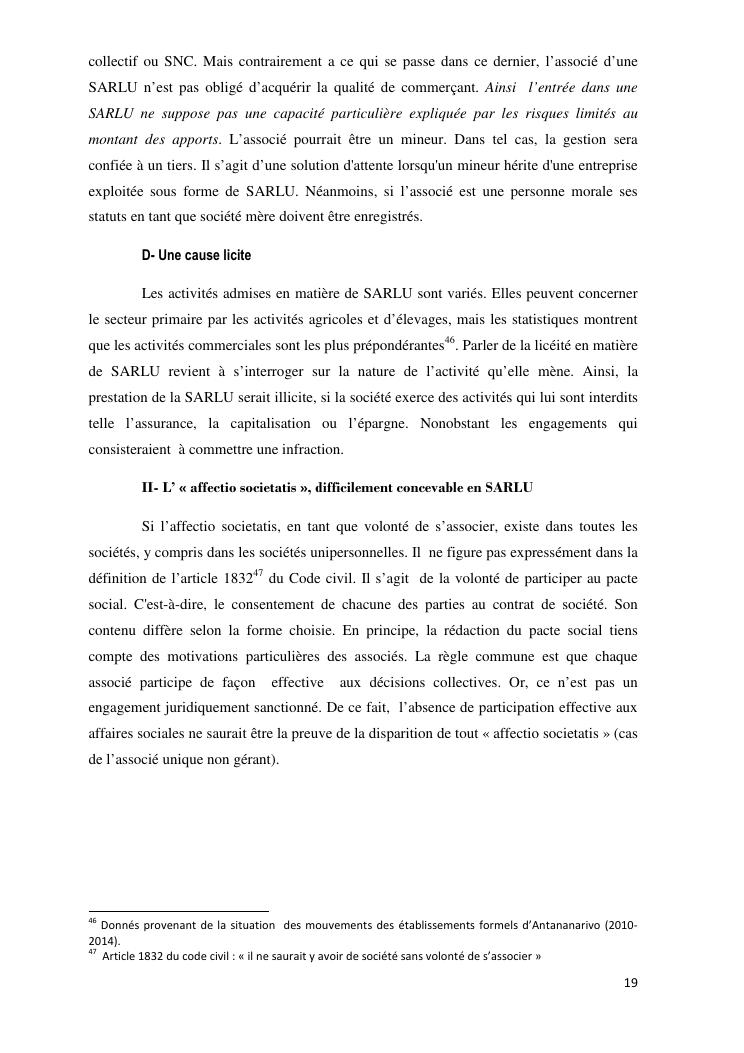 collectif ou SNC. Mais contrairement a ce qui se passe dans ce dernier, l'associé d'une SARLU n'est pas obligé d'acquérir la qualité de commerçant. Ainsi l'entrée dans une SARLU ne suppose pas une capacité particulière expliquée par les risques limités au montant des apports. L'associé pourrait être un mineur. Dans tel cas, la gestion sera confiée à un tiers. Il s'agit d'une solution d'attente lorsqu'un mineur hérite d'une entreprise exploitée sous forme de SARLU. Néanmoins, si l'associé est une personne morale ses statuts en tant que société mère doivent être enregistrés.

D- Une cause licite

Les activités admises en matière de SARLU sont variés. Elles peuvent concerner le secteur primaire par les activités agricoles et d'élevages, mais les statistiques montrent que les activités commerciales sont les plus prépondérantes$^{46}$. Parler de la licéité en matière de SARLU revient à s'interroger sur la nature de l'activité qu'elle mène. Ainsi, la prestation de la SARLU serait illicite, si la société exerce des activités qui lui sont interdits telle l'assurance, la capitalisation ou l'épargne. Nonobstant les engagements qui consisteraient à commettre une infraction.

II- L' « affectio societatis », difficilement concevable en SARLU

Si l'affectio societatis, en tant que volonté de s'associer, existe dans toutes les sociétés, y compris dans les sociétés unipersonnelles. Il ne figure pas expressément dans la définition de l'article 1832$^{47}$ du Code civil. Il s'agit de la volonté de participer au pacte social. C'est-à-dire, le consentement de chacune des parties au contrat de société. Son contenu diffère selon la forme choisie. En principe, la rédaction du pacte social tiens compte des motivations particulières des associés. La règle commune est que chaque associé participe de façon effective aux décisions collectives. Or, ce n'est pas un engagement juridiquement sanctionné. De ce fait, l'absence de participation effective aux affaires sociales ne saurait être la preuve de la disparition de tout « affectio societatis » (cas de l'associé unique non gérant).

$^{46}$ Donnés provenant de la situation des mouvements des établissements formels d'Antananarivo (2010-2014).
$^{47}$ Article 1832 du code civil : « il ne saurait y avoir de société sans volonté de s'associer »

19